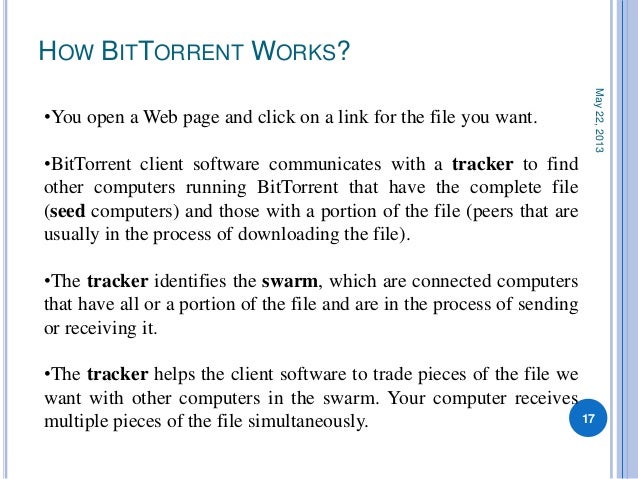 HOW BITTORRENT WORKS?

May 22, 2013

• You open a Web page and click on a link for the file you want.

• BitTorrent client software communicates with a tracker to find other computers running BitTorrent that have the complete file (seed computers) and those with a portion of the file (peers that are usually in the process of downloading the file).

• The tracker identifies the swarm, which are connected computers that have all or a portion of the file and are in the process of sending or receiving it.

• The tracker helps the client software to trade pieces of the file we want with other computers in the swarm. Your computer receives multiple pieces of the file simultaneously.

17